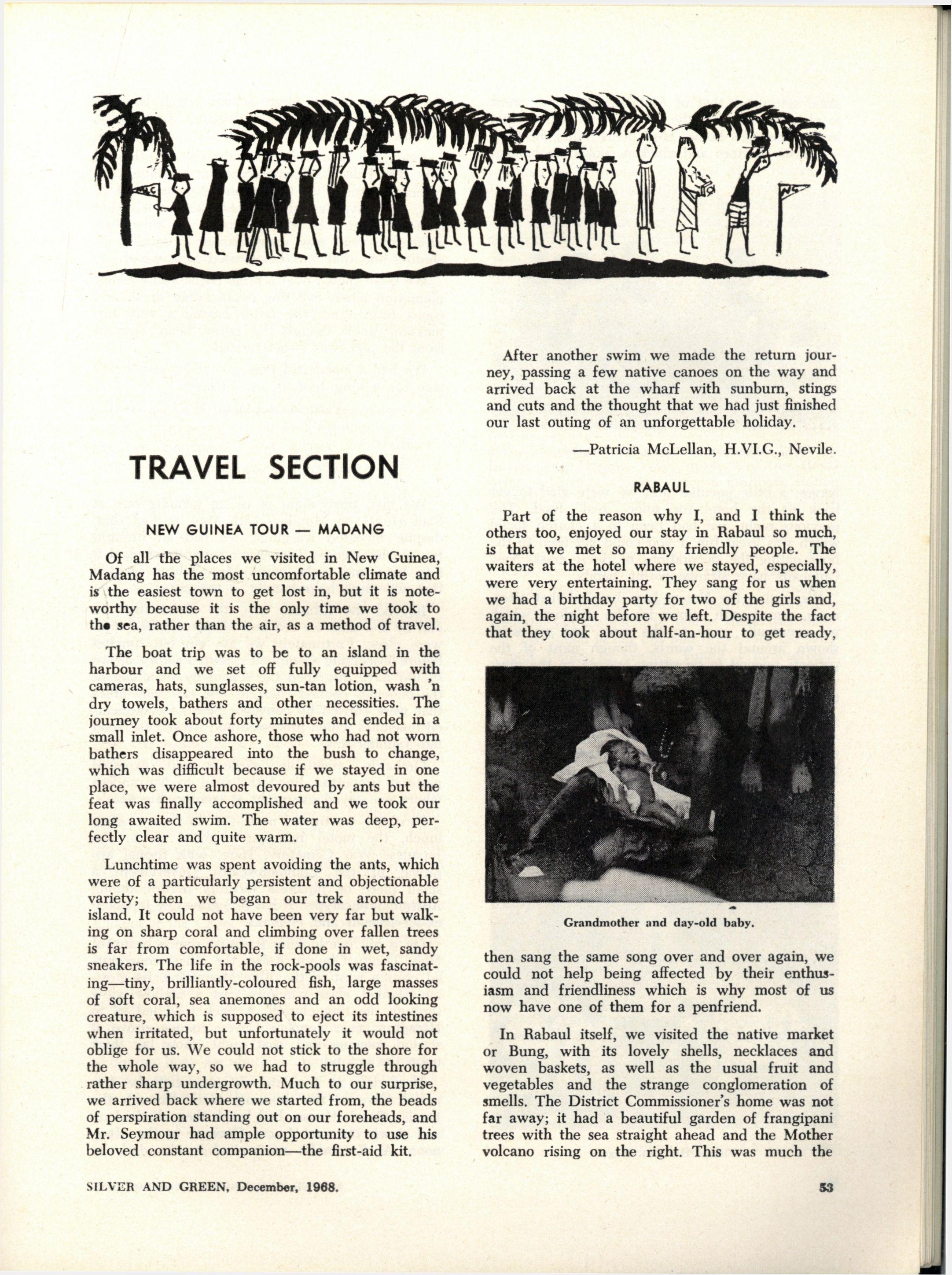 TRAVEL SECTION

NEW GUINEA TOUR — MADANG

Of all the places we visited in New Guinea, Madang has the most uncomfortable climate and is the easiest town to get lost in, but it is noteworthy because it is the only time we took to the sea, rather than the air, as a method of travel.

The boat trip was to be to an island in the harbour and we set off fully equipped with cameras, hats, sunglasses, sun-tan lotion, wash 'n dry towels, bathers and other necessities. The journey took about forty minutes and ended in a small inlet. Once ashore, those who had not worn bathers disappeared into the bush to change, which was difficult because if we stayed in one place, we were almost devoured by ants but the feat was finally accomplished and we took our long awaited swim. The water was deep, perfectly clear and quite warm.

Lunchtime was spent avoiding the ants, which were of a particularly persistent and objectionable variety; then we began our trek around the island. It could not have been very far but walking on sharp coral and climbing over fallen trees is far from comfortable, if done in wet, sandy sneakers. The life in the rock-pools was fascinating—tiny, brilliantly-coloured fish, large masses of soft coral, sea anemones and an odd looking creature, which is supposed to eject its intestines when irritated, but unfortunately it would not oblige for us. We could not stick to the shore for the whole way, so we had to struggle through rather sharp undergrowth. Much to our surprise, we arrived back where we started from, the beads of perspiration standing out on our foreheads, and Mr. Seymour had ample opportunity to use his beloved constant companion—the first-aid kit.

After another swim we made the return journey, passing a few native canoes on the way and arrived back at the wharf with sunburn, stings and cuts and the thought that we had just finished our last outing of an unforgettable holiday.

—Patricia McLellan, H.VI.G., Nevile.

RABAUL

Part of the reason why I, and I think the others too, enjoyed our stay in Rabaul so much, is that we met so many friendly people. The waiters at the hotel where we stayed, especially, were very entertaining. They sang for us when we had a birthday party for two of the girls and, again, the night before we left. Despite the fact that they took about half-an-hour to get ready,

Grandmother and day-old baby.

then sang the same song over and over again, we could not help being affected by their enthusiasm and friendliness which is why most of us now have one of them for a penfriend.

In Rabaul itself, we visited the native market or Bung, with its lovely shells, necklaces and woven baskets, as well as the usual fruit and vegetables and the strange conglomeration of smells. The District Commissioner's home was not far away; it had a beautiful garden of frangipani trees with the sea straight ahead and the Mother volcano rising on the right. This was much the

SILVER AND GREEN, December, 1968.

53